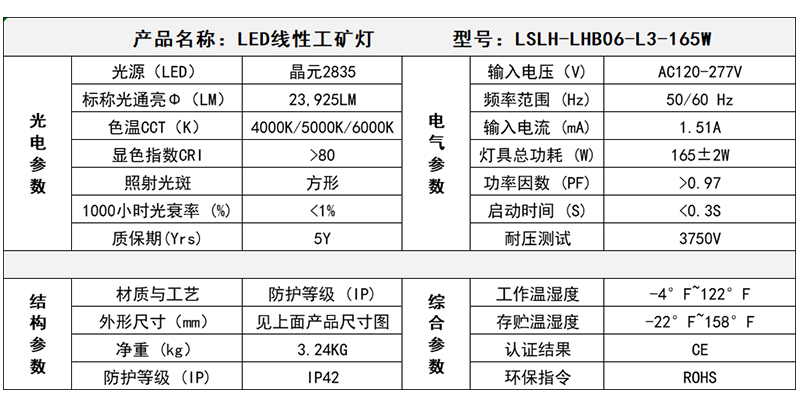 产品名称：LED线性工矿灯　　型号：LSLH-LHB06-L3-165W

| 光电参数 | 光源（LED） | 晶元2835 | 电气参数 | 输入电压（V） | AC120-277V |
|---|---|---|---|---|---|
| | 标称光通亮Φ（LM） | 23,925LM | | 频率范围（Hz） | 50/60 Hz |
| | 色温CCT（K） | 4000K/5000K/6000K | | 输入电流（mA） | 1.51A |
| | 显色指数CRI | >80 | | 灯具总功耗（W） | 165±2W |
| | 照射光斑 | 方形 | | 功率因数（PF） | >0.97 |
| | 1000小时光衰率（%） | <1% | | 启动时间（S） | <0.3S |
| | 质保期(Yrs) | 5Y | | 耐压测试 | 3750V |

| 结构参数 | 材质与工艺 | 防护等级（IP） | 综合参数 | 工作温湿度 | -4°F~122°F |
|---|---|---|---|---|---|
| | 外形尺寸（mm） | 见上面产品尺寸图 | | 存贮温湿度 | -22°F~158°F |
| | 净重（kg） | 3.24KG | | 认证结果 | CE |
| | 防护等级（IP） | IP42 | | 环保指令 | ROHS |